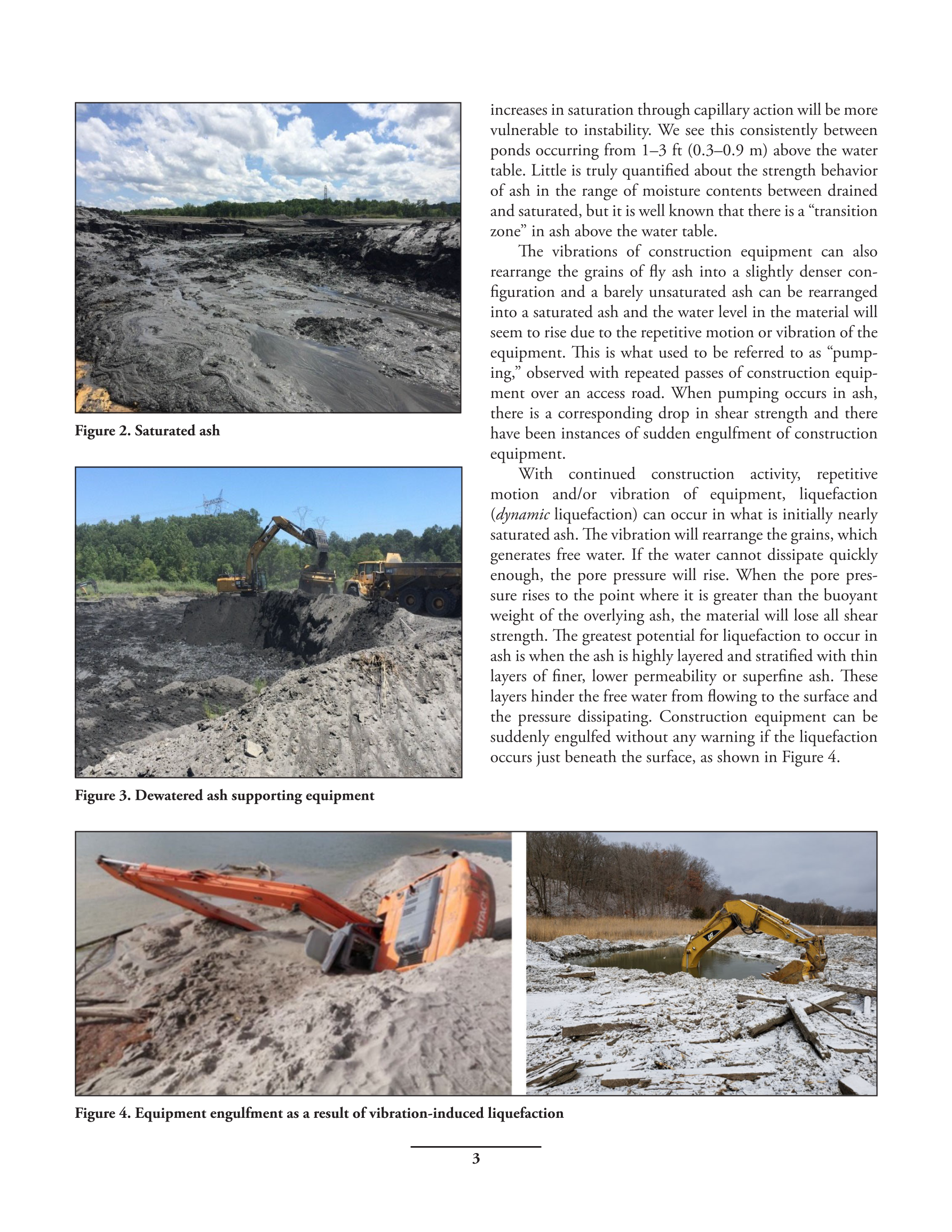 Figure 2. Saturated ash

Figure 3. Dewatered ash supporting equipment

increases in saturation through capillary action will be more vulnerable to instability. We see this consistently between ponds occurring from 1–3 ft (0.3–0.9 m) above the water table. Little is truly quantified about the strength behavior of ash in the range of moisture contents between drained and saturated, but it is well known that there is a “transition zone” in ash above the water table.

The vibrations of construction equipment can also rearrange the grains of fly ash into a slightly denser configuration and a barely unsaturated ash can be rearranged into a saturated ash and the water level in the material will seem to rise due to the repetitive motion or vibration of the equipment. This is what used to be referred to as “pumping,” observed with repeated passes of construction equipment over an access road. When pumping occurs in ash, there is a corresponding drop in shear strength and there have been instances of sudden engulfment of construction equipment.

With continued construction activity, repetitive motion and/or vibration of equipment, liquefaction (dynamic liquefaction) can occur in what is initially nearly saturated ash. The vibration will rearrange the grains, which generates free water. If the water cannot dissipate quickly enough, the pore pressure will rise. When the pore pressure rises to the point where it is greater than the buoyant weight of the overlying ash, the material will lose all shear strength. The greatest potential for liquefaction to occur in ash is when the ash is highly layered and stratified with thin layers of finer, lower permeability or superfine ash. These layers hinder the free water from flowing to the surface and the pressure dissipating. Construction equipment can be suddenly engulfed without any warning if the liquefaction occurs just beneath the surface, as shown in Figure 4.

HITACHI

CAT

Figure 4. Equipment engulfment as a result of vibration-induced liquefaction

3